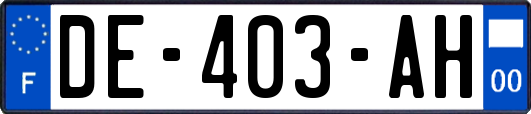 F

DE-403-AH

00